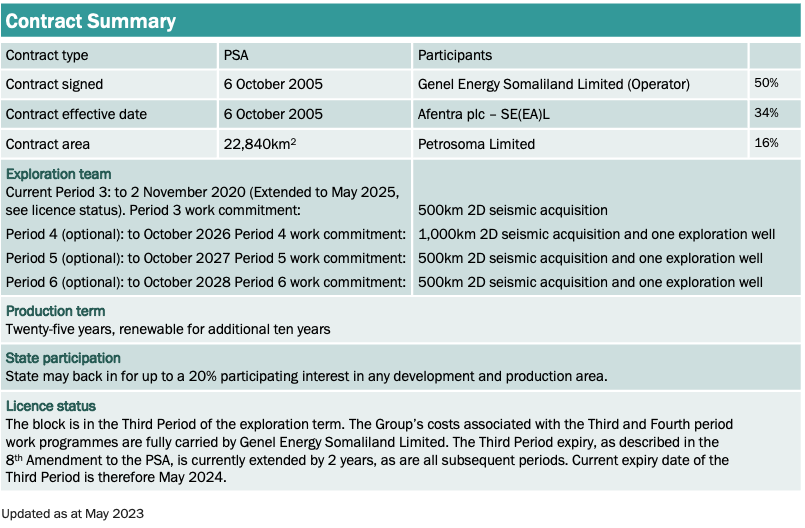 Contract Summary

| Contract type | PSA | Participants | |
|---|---|---|---|
| Contract signed | 6 October 2005 | Genel Energy Somaliland Limited (Operator) | 50% |
| Contract effective date | 6 October 2005 | Afentra plc – SE(EA)L | 34% |
| Contract area | 22,840km$^2$ | Petrosoma Limited | 16% |

Exploration team

| | |
|---|---|
| Current Period 3: to 2 November 2020 (Extended to May 2025, see licence status). Period 3 work commitment: | 500km 2D seismic acquisition |
| Period 4 (optional): to October 2026 Period 4 work commitment: | 1,000km 2D seismic acquisition and one exploration well |
| Period 5 (optional): to October 2027 Period 5 work commitment: | 500km 2D seismic acquisition and one exploration well |
| Period 6 (optional): to October 2028 Period 6 work commitment: | 500km 2D seismic acquisition and one exploration well |

Production term
Twenty-five years, renewable for additional ten years

State participation
State may back in for up to a 20% participating interest in any development and production area.

Licence status
The block is in the Third Period of the exploration term. The Group's costs associated with the Third and Fourth period work programmes are fully carried by Genel Energy Somaliland Limited. The Third Period expiry, as described in the 8$^{th}$ Amendment to the PSA, is currently extended by 2 years, as are all subsequent periods. Current expiry date of the Third Period is therefore May 2024.

Updated as at May 2023